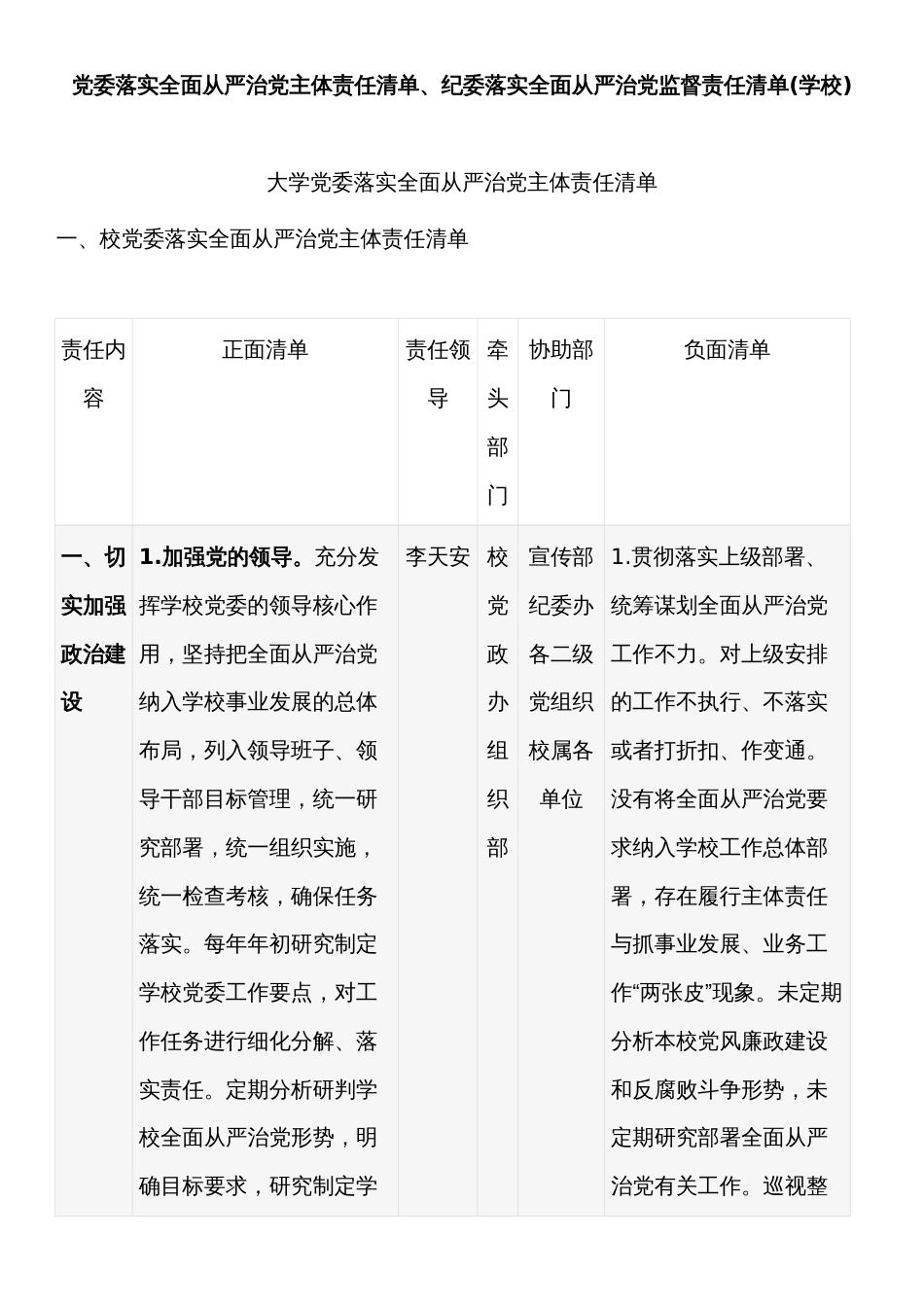 党委落实全面从严治党主体责任清单、纪委落实全面从严治党监督责任清单(学校)

大学党委落实全面从严治党主体责任清单

一、校党委落实全面从严治党主体责任清单

| 责任内容 | 正面清单 | 责任领导 | 牵头部门 | 协助部门 | 负面清单 |
|---|---|---|---|---|---|
| 一、切实加强政治建设 | 1.加强党的领导。充分发挥学校党委的领导核心作用，坚持把全面从严治党纳入学校事业发展的总体布局，列入领导班子、领导干部目标管理，统一研究部署，统一组织实施，统一检查考核，确保任务落实。每年年初研究制定学校党委工作要点，对工作任务进行细化分解、落实责任。定期分析研判学校全面从严治党形势，明确目标要求，研究制定学 | 李天安 | 校党政办组织部 | 宣传部纪委办各二级党组织校属各单位 | 1.贯彻落实上级部署、统筹谋划全面从严治党工作不力。对上级安排的工作不执行、不落实或者打折扣、作变通。没有将全面从严治党要求纳入学校工作总体部署，存在履行主体责任与抓事业发展、业务工作“两张皮”现象。未定期分析本校党风廉政建设和反腐败斗争形势，未定期研究部署全面从严治党有关工作。巡视整 |